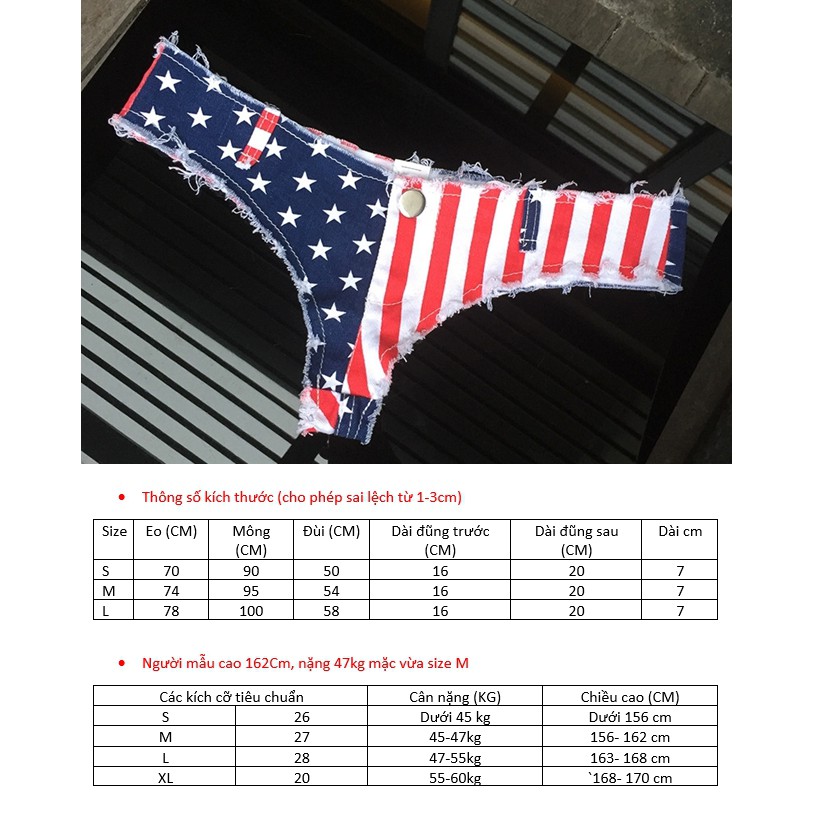 • Thông số kích thước (cho phép sai lệch từ 1-3cm)

| Size | Eo (CM) | Mông (CM) | Đùi (CM) | Dài đũng trước (CM) | Dài đũng sau (CM) | Dài cm |
|---|---|---|---|---|---|---|
| S | 70 | 90 | 50 | 16 | 20 | 7 |
| M | 74 | 95 | 54 | 16 | 20 | 7 |
| L | 78 | 100 | 58 | 16 | 20 | 7 |

• Người mẫu cao 162Cm, nặng 47kg mặc vừa size M

| Các kích cỡ tiêu chuẩn | | Cân nặng (KG) | Chiều cao (CM) |
|---|---|---|---|
| S | 26 | Dưới 45 kg | Dưới 156 cm |
| M | 27 | 45-47kg | 156- 162 cm |
| L | 28 | 47-55kg | 163- 168 cm |
| XL | 20 | 55-60kg | `168- 170 cm |